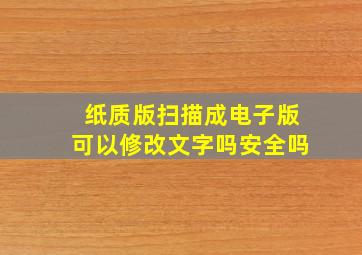 纸质版扫描成电子版
可以修改文字吗安全吗